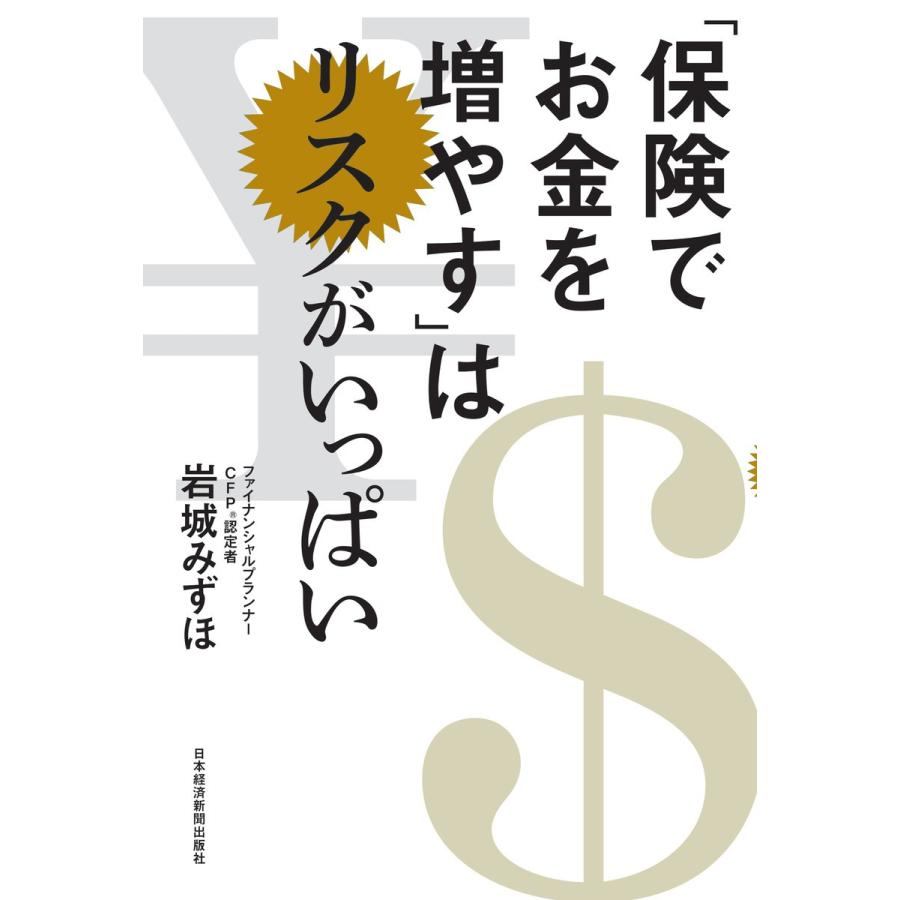 「保険でお金を増やす」はリスクがいっぱい

ファイナンシャルプランナー
CFP®認定者
岩城みずほ

日本経済新聞出版社